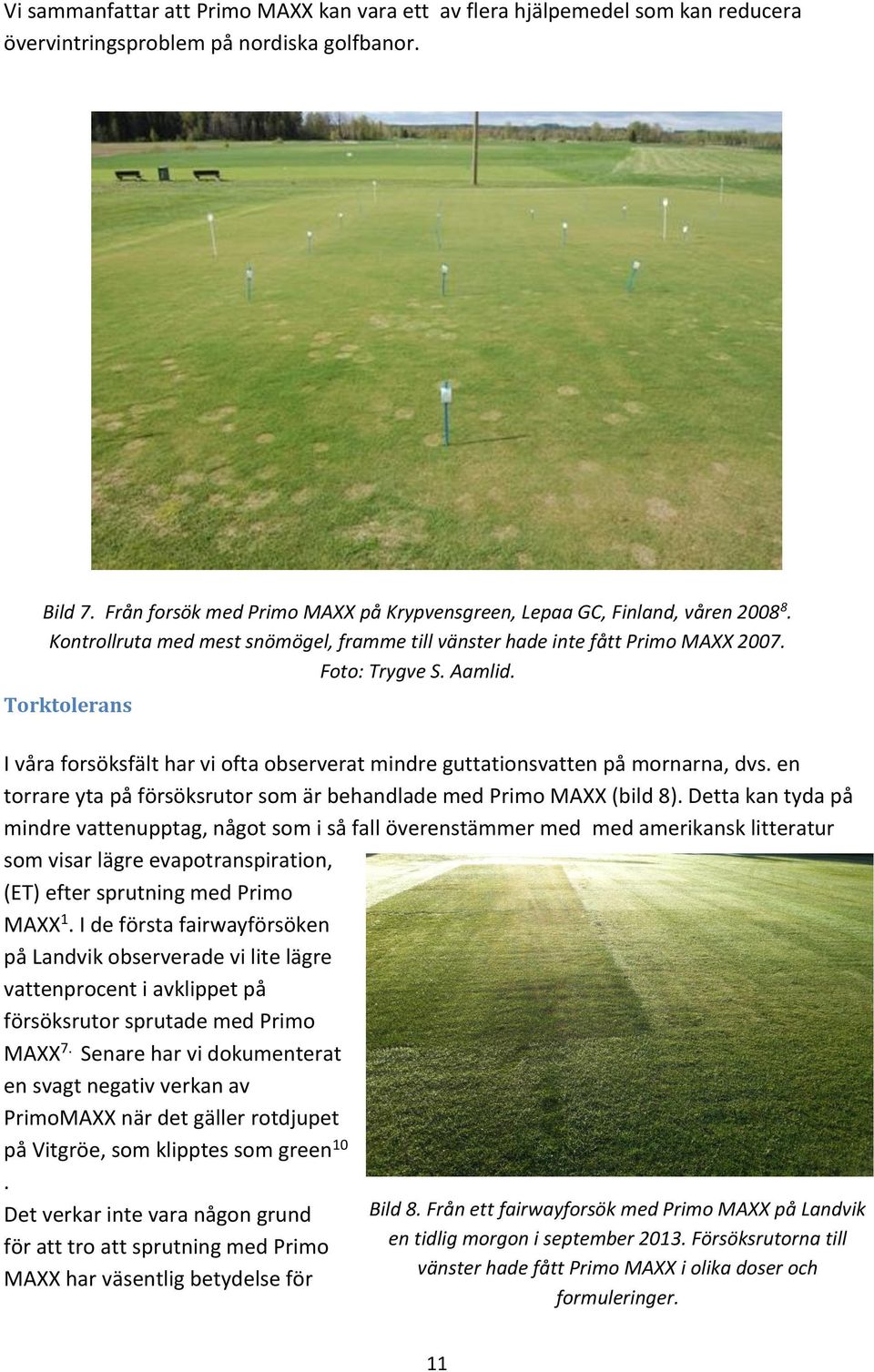 Vi sammanfattar att Primo MAXX kan vara ett av flera hjälpemedel som kan reducera övervintringsproblem på nordiska golfbanor.

Bild 7. Från forsök med Primo MAXX på Krypvensgreen, Lepaa GC, Finland, våren 2008$^{8}$. Kontrollruta med mest snömögel, framme till vänster hade inte fått Primo MAXX 2007. Foto: Trygve S. Aamlid.

Torktolerans

I våra forsöksfält har vi ofta observerat mindre guttationsvatten på mornarna, dvs. en torrare yta på försöksrutor som är behandlade med Primo MAXX (bild 8). Detta kan tyda på mindre vattenupptag, något som i så fall överenstämmer med med amerikansk litteratur som visar lägre evapotranspiration, (ET) efter sprutning med Primo MAXX$^{1}$. I de första fairwayförsöken på Landvik observerade vi lite lägre vattenprocent i avklippet på försöksrutor sprutade med Primo MAXX$^{7.}$ Senare har vi dokumenterat en svagt negativ verkan av PrimoMAXX när det gäller rotdjupet på Vitgröe, som klipptes som green$^{10}$
.
Det verkar inte vara någon grund för att tro att sprutning med Primo MAXX har väsentlig betydelse för

Bild 8. Från ett fairwayforsök med Primo MAXX på Landvik en tidlig morgon i september 2013. Försöksrutorna till vänster hade fått Primo MAXX i olika doser och formuleringer.

11